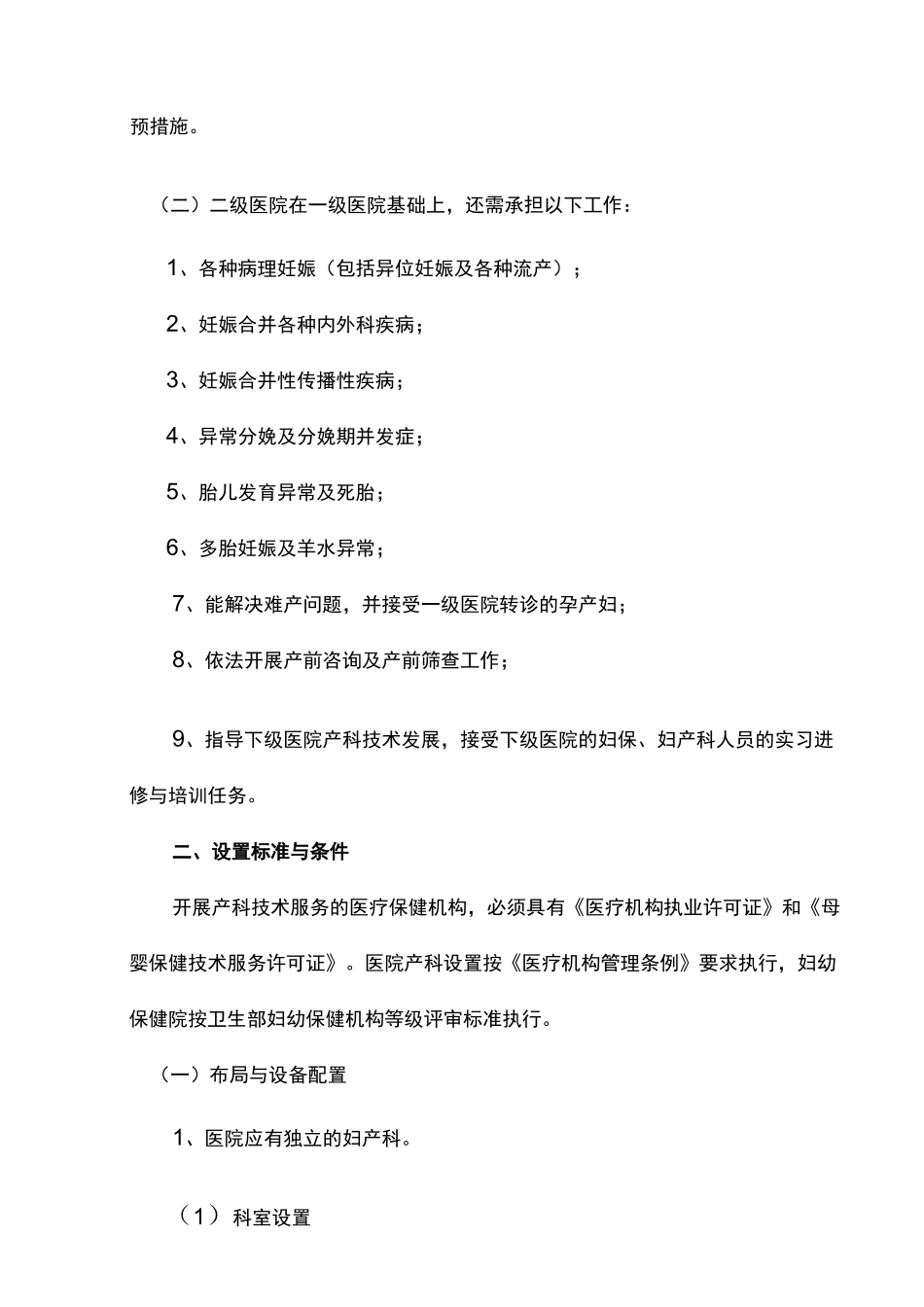 预措施。

（二）二级医院在一级医院基础上，还需承担以下工作：

1、各种病理妊娠（包括异位妊娠及各种流产）；

2、妊娠合并各种内外科疾病；

3、妊娠合并性传播性疾病；

4、异常分娩及分娩期并发症；

5、胎儿发育异常及死胎；

6、多胎妊娠及羊水异常；

7、能解决难产问题，并接受一级医院转诊的孕产妇；

8、依法开展产前咨询及产前筛查工作；

9、指导下级医院产科技术发展，接受下级医院的妇保、妇产科人员的实习进修与培训任务。

二、设置标准与条件

开展产科技术服务的医疗保健机构，必须具有《医疗机构执业许可证》和《母婴保健技术服务许可证》。医院产科设置按《医疗机构管理条例》要求执行，妇幼保健院按卫生部妇幼保健机构等级评审标准执行。

（一）布局与设备配置

1、医院应有独立的妇产科。

（1）科室设置